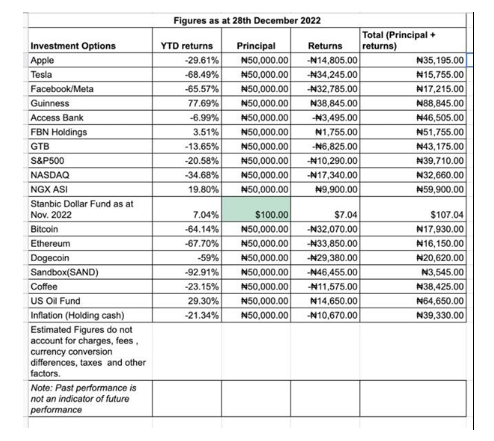 Figures as at 28th December 2022

| Investment Options | YTD returns | Principal | Returns | Total (Principal + returns) |
|---|---|---|---|---|
| Apple | -29.61% | ₦50,000.00 | -₦14,805.00 | ₦35,195.00 |
| Tesla | -68.49% | ₦50,000.00 | -₦34,245.00 | ₦15,755.00 |
| Facebook/Meta | -65.57% | ₦50,000.00 | -₦32,785.00 | ₦17,215.00 |
| Guinness | 77.69% | ₦50,000.00 | ₦38,845.00 | ₦88,845.00 |
| Access Bank | -6.99% | ₦50,000.00 | -₦3,495.00 | ₦46,505.00 |
| FBN Holdings | 3.51% | ₦50,000.00 | ₦1,755.00 | ₦51,755.00 |
| GTB | -13.65% | ₦50,000.00 | -₦6,825.00 | ₦43,175.00 |
| S&P500 | -20.58% | ₦50,000.00 | -₦10,290.00 | ₦39,710.00 |
| NASDAQ | -34.68% | ₦50,000.00 | -₦17,340.00 | ₦32,660.00 |
| NGX ASI | 19.80% | ₦50,000.00 | ₦9,900.00 | ₦59,900.00 |
| Stanbic Dollar Fund as at Nov. 2022 | 7.04% | $100.00 | $7.04 | $107.04 |
| Bitcoin | -64.14% | ₦50,000.00 | -₦32,070.00 | ₦17,930.00 |
| Ethereum | -67.70% | ₦50,000.00 | -₦33,850.00 | ₦16,150.00 |
| Dogecoin | -59% | ₦50,000.00 | -₦29,380.00 | ₦20,620.00 |
| Sandbox(SAND) | -92.91% | ₦50,000.00 | -₦46,455.00 | ₦3,545.00 |
| Coffee | -23.15% | ₦50,000.00 | -₦11,575.00 | ₦38,425.00 |
| US Oil Fund | 29.30% | ₦50,000.00 | ₦14,650.00 | ₦64,650.00 |
| Inflation (Holding cash) | -21.34% | ₦50,000.00 | -₦10,670.00 | ₦39,330.00 |
| Estimated Figures do not account for charges, fees , currency conversion differences, taxes and other factors. | | | | |
| Note: Past performance is not an indicator of future performance | | | | |